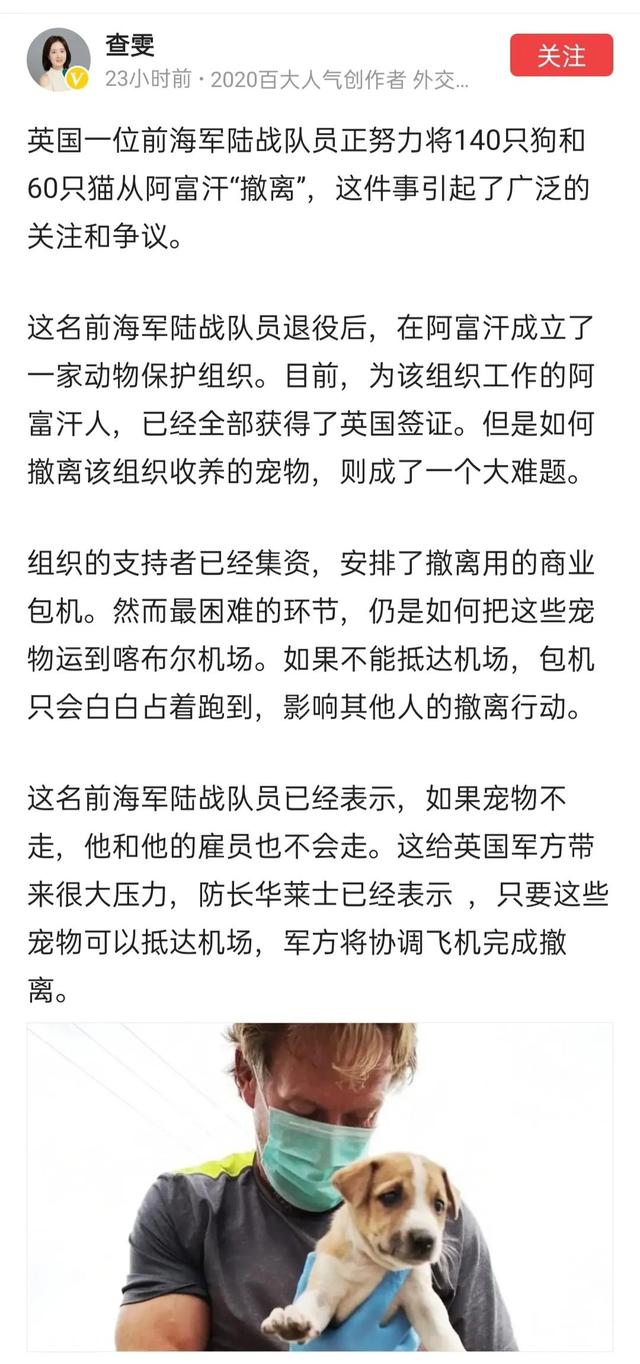 查雯
23小时前 · 2020百大人气创作者 外交...
关注

英国一位前海军陆战队员正努力将140只狗和60只猫从阿富汗“撤离”，这件事引起了广泛的关注和争议。

这名前海军陆战队员退役后，在阿富汗成立了一家动物保护组织。目前，为该组织工作的阿富汗人，已经全部获得了英国签证。但是如何撤离该组织收养的宠物，则成了一个大难题。

组织的支持者已经集资，安排了撤离用的商业包机。然而最困难的环节，仍是如何把这些宠物运到喀布尔机场。如果不能抵达机场，包机只会白白占着跑到，影响其他人的撤离行动。

这名前海军陆战队员已经表示，如果宠物不走，他和他的雇员也不会走。这给英国军方带来很大压力，防长华莱士已经表示 ，只要这些宠物可以抵达机场，军方将协调飞机完成撤离。